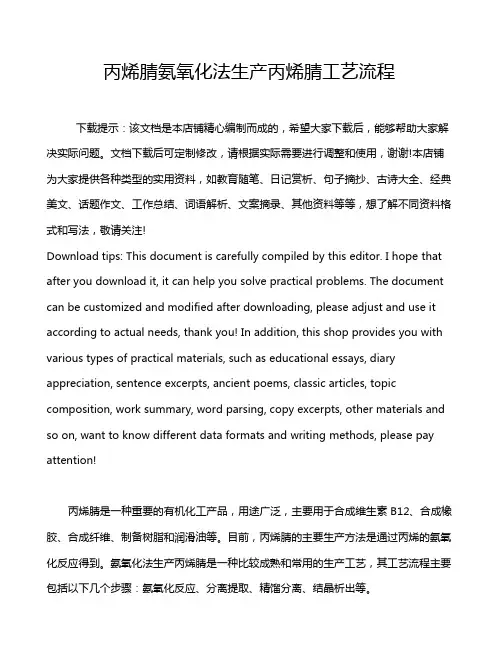 丙烯腈氨氧化法生产丙烯腈工艺流程

下载提示：该文档是本店铺精心编制而成的，希望大家下载后，能够帮助大家解决实际问题。文档下载后可定制修改，请根据实际需要进行调整和使用，谢谢!本店铺为大家提供各种类型的实用资料，如教育随笔、日记赏析、句子摘抄、古诗大全、经典美文、话题作文、工作总结、词语解析、文案摘录、其他资料等等，想了解不同资料格式和写法，敬请关注!
Download tips: This document is carefully compiled by this editor. I hope that after you download it, it can help you solve practical problems. The document can be customized and modified after downloading, please adjust and use it according to actual needs, thank you! In addition, this shop provides you with various types of practical materials, such as educational essays, diary appreciation, sentence excerpts, ancient poems, classic articles, topic composition, work summary, word parsing, copy excerpts, other materials and so on, want to know different data formats and writing methods, please pay attention!

丙烯腈是一种重要的有机化工产品，用途广泛，主要用于合成维生素 B12、合成橡胶、合成纤维、制备树脂和润滑油等。目前，丙烯腈的主要生产方法是通过丙烯的氨氧化反应得到。氨氧化法生产丙烯腈是一种比较成熟和常用的生产工艺，其工艺流程主要包括以下几个步骤：氨氧化反应、分离提取、精馏分离、结晶析出等。